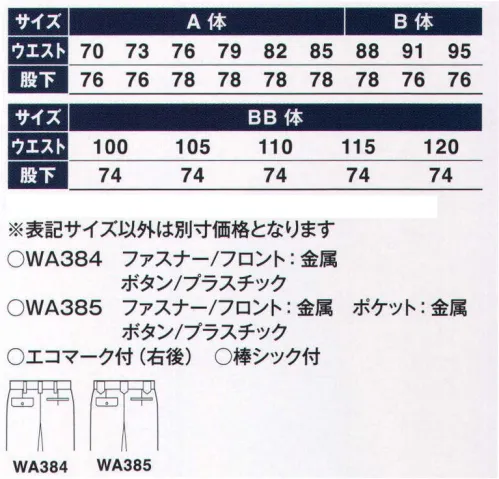 | サイズ | A 体 | | | | | | B 体 | | |
|---|---|---|---|---|---|---|---|---|---|
| ウエスト | 70 | 73 | 76 | 79 | 82 | 85 | 88 | 91 | 95 |
| 股下 | 76 | 76 | 78 | 78 | 78 | 78 | 78 | 76 | 76 |

| サイズ | BB 体 | | | | |
|---|---|---|---|---|---|
| ウエスト | 100 | 105 | 110 | 115 | 120 |
| 股下 | 74 | 74 | 74 | 74 | 74 |

※表記サイズ以外は別寸価格となります
○WA384　ファスナー/フロント：金属
ボタン/プラスチック
○WA385　ファスナー/フロント：金属　ポケット：金属
ボタン/プラスチック
○エコマーク付（右後）　○棒シック付

WA384　WA385